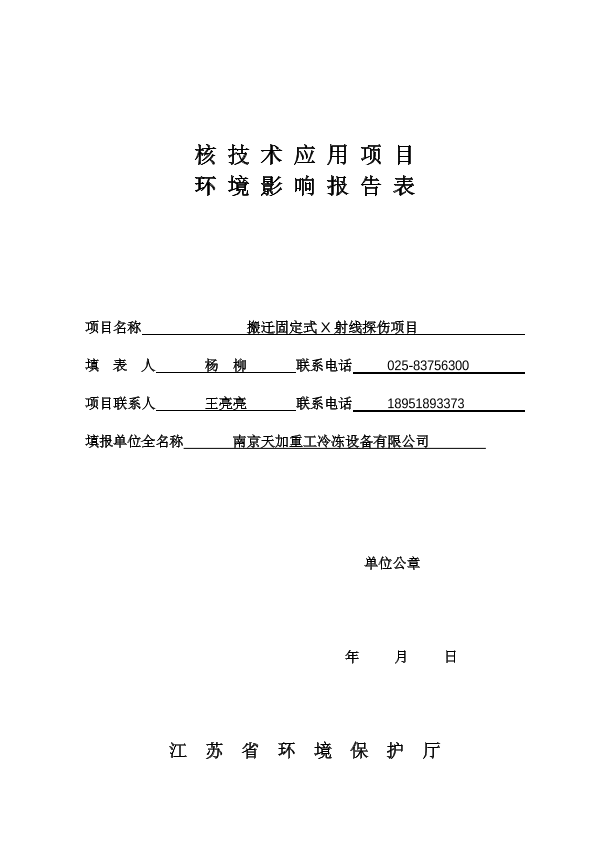 核 技 术 应 用 项 目
环 境 影 响 报 告 表

项目名称　搬迁固定式 X 射线探伤项目

填　表　人　杨　柳　联系电话　025-83756300

项目联系人　王亮亮　联系电话　18951893373

填报单位全名称　南京天加重工冷冻设备有限公司

单位公章

年　　月　　日

江　苏　省　环　境　保　护　厅